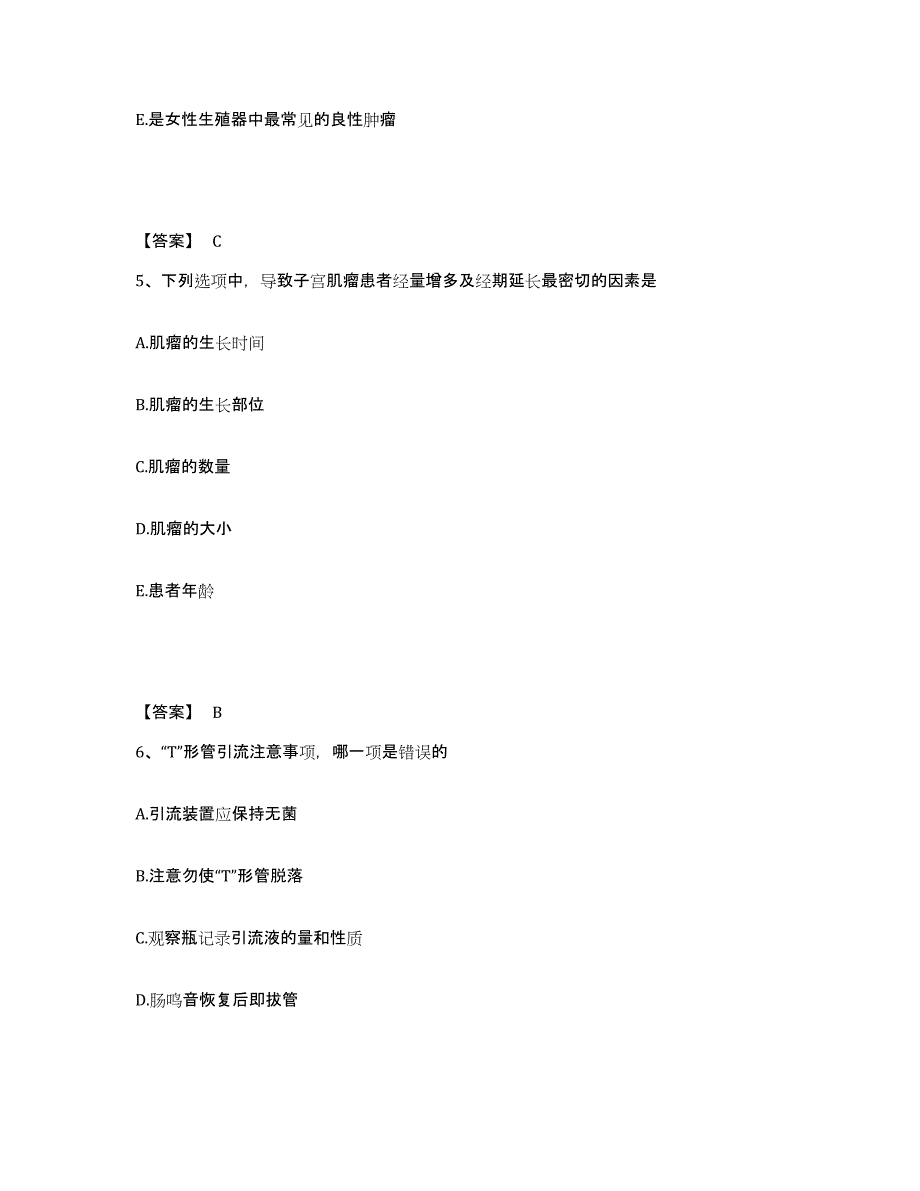 E.是女性生殖器中最常见的良性肿瘤

【答案】 C

5、下列选项中，导致子宫肌瘤患者经量增多及经期延长最密切的因素是

A.肌瘤的生长时间

B.肌瘤的生长部位

C.肌瘤的数量

D.肌瘤的大小

E.患者年龄

【答案】 B

6、“T”形管引流注意事项，哪一项是错误的

A.引流装置应保持无菌

B.注意勿使“T”形管脱落

C.观察瓶记录引流液的量和性质

D.肠鸣音恢复后即拔管